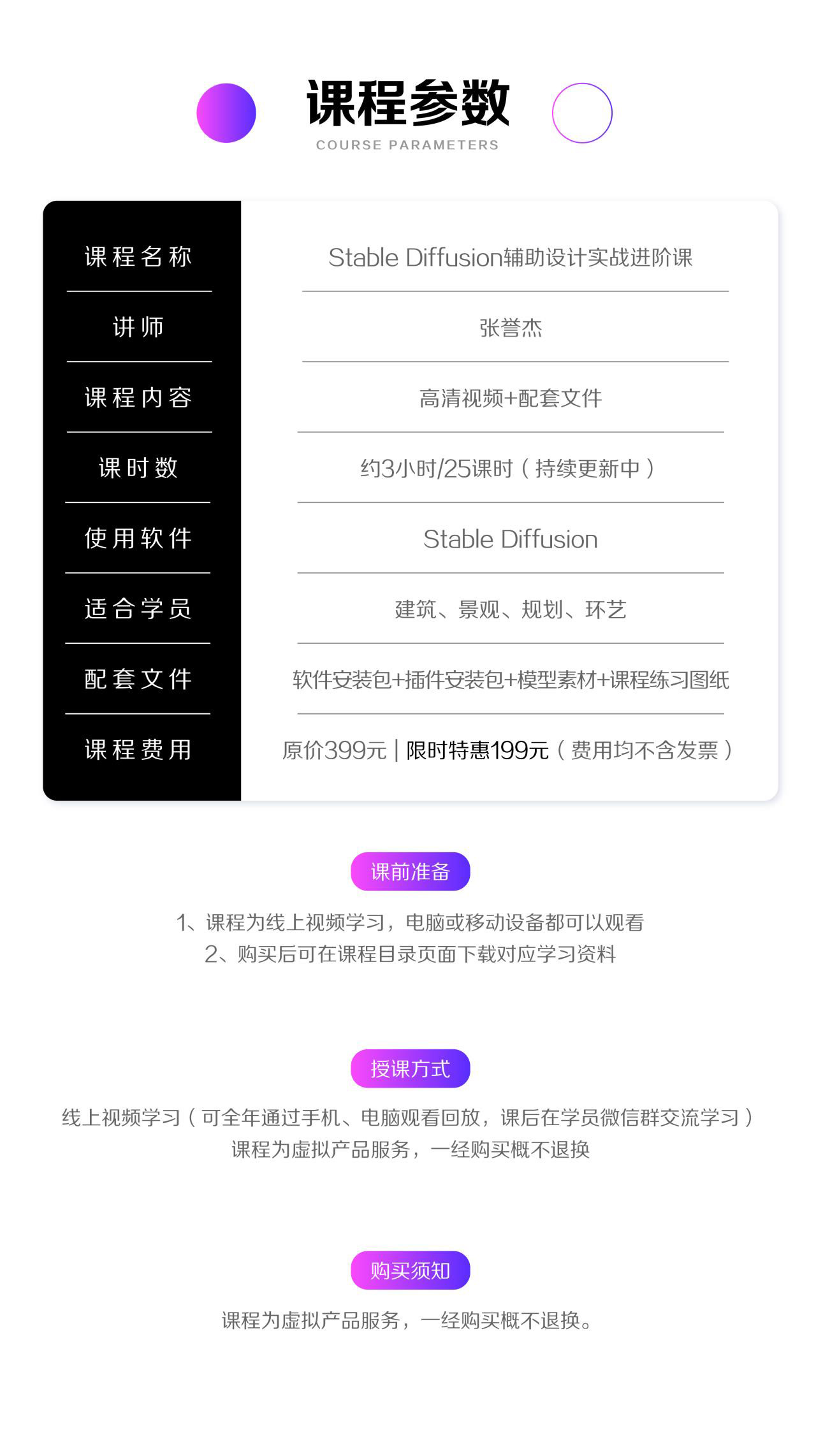 课程参数
COURSE PARAMETERS

| 课程名称 | Stable Diffusion辅助设计实战进阶课 |
|---|---|
| 讲师 | 张誉杰 |
| 课程内容 | 高清视频+配套文件 |
| 课时数 | 约3小时/25课时（持续更新中） |
| 使用软件 | Stable Diffusion |
| 适合学员 | 建筑、景观、规划、环艺 |
| 配套文件 | 软件安装包+插件安装包+模型素材+课程练习图纸 |
| 课程费用 | 原价399元 \| 限时特惠199元（费用均不含发票） |

课前准备

1、课程为线上视频学习，电脑或移动设备都可以观看
2、购买后可在课程目录页面下载对应学习资料

授课方式

线上视频学习（可全年通过手机、电脑观看回放，课后在学员微信群交流学习）
课程为虚拟产品服务，一经购买概不退换

购买须知

课程为虚拟产品服务，一经购买概不退换。